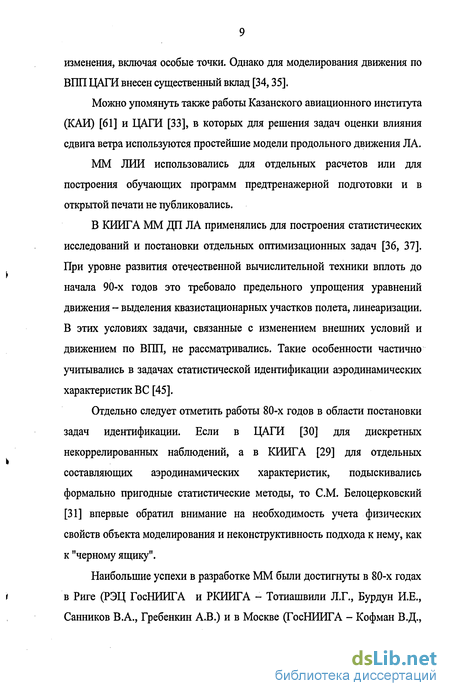 9

изменения, включая особые точки. Однако для моделирования движения по ВПП ЦАГИ внесен существенный вклад [34, 35].

Можно упомянуть также работы Казанского авиационного института (КАИ) [61] и ЦАГИ [33], в которых для решения задач оценки влияния сдвига ветра используются простейшие модели продольного движения ЛА.

ММ ЛИИ использовались для отдельных расчетов или для построения обучающих программ предтренажерной подготовки и в открытой печати не публиковались.

В КИИГА ММ ДП ЛА применялись для построения статистических исследований и постановки отдельных оптимизационных задач [36, 37]. При уровне развития отечественной вычислительной техники вплоть до начала 90-х годов это требовало предельного упрощения уравнений движения – выделения квазистационарных участков полета, линеаризации. В этих условиях задачи, связанные с изменением внешних условий и движением по ВПП, не рассматривались. Такие особенности частично учитывались в задачах статистической идентификации аэродинамических характеристик ВС [45].

Отдельно следует отметить работы 80-х годов в области постановки задач идентификации. Если в ЦАГИ [30] для дискретных некоррелированных наблюдений, а в КИИГА [29] для отдельных составляющих аэродинамических характеристик, подыскивались формально пригодные статистические методы, то С.М. Белоцерковский [31] впервые обратил внимание на необходимость учета физических свойств объекта моделирования и неконструктивность подхода к нему, как к "черному ящику".

Наибольшие успехи в разработке ММ были достигнуты в 80-х годах в Риге (РЭЦ ГосНИИГА и РКИИГА – Тотиашвили Л.Г., Бурдун И.Е., Санников В.А., Гребенкин А.В.) и в Москве (ГосНИИГА – Кофман В.Д.,

dsLib.net
библиотека диссертаций